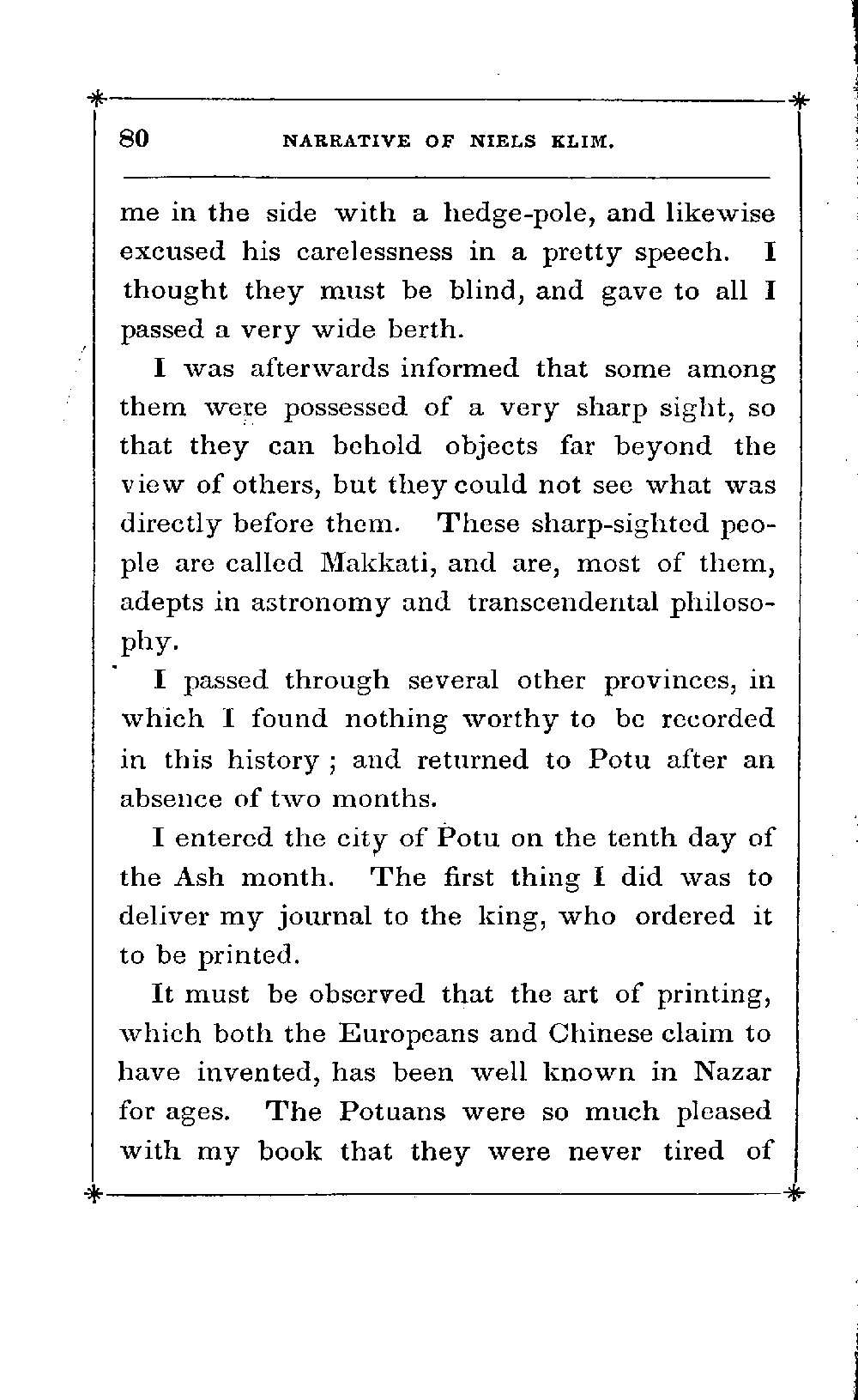 80 NARRATIVE OF NIELS KLIM.

me in the side with a hedge-pole, and likewise excused his carelessness in a pretty speech. I thought they must be blind, and gave to all I passed a very wide berth.

I was afterwards informed that some among them were possessed of a very sharp sight, so that they can behold objects far beyond the view of others, but they could not see what was directly before them. These sharp-sighted people are called Makkati, and are, most of them, adepts in astronomy and transcendental philosophy.

I passed through several other provinces, in which I found nothing worthy to be recorded in this history ; and returned to Potu after an absence of two months.

I entered the city of Potu on the tenth day of the Ash month. The first thing I did was to deliver my journal to the king, who ordered it to be printed.

It must be observed that the art of printing, which both the Europeans and Chinese claim to have invented, has been well known in Nazar for ages. The Potuans were so much pleased with my book that they were never tired of